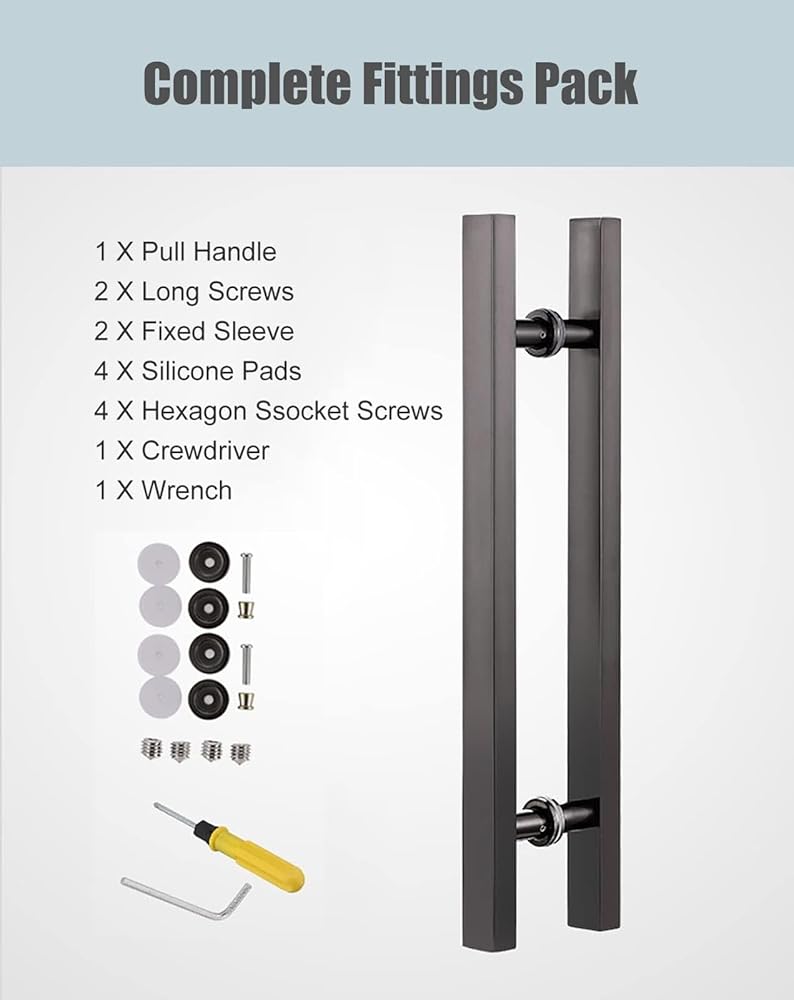 Complete Fittings Pack

1 X Pull Handle
2 X Long Screws
2 X Fixed Sleeve
4 X Silicone Pads
4 X Hexagon Ssocket Screws
1 X Crewdriver
1 X Wrench